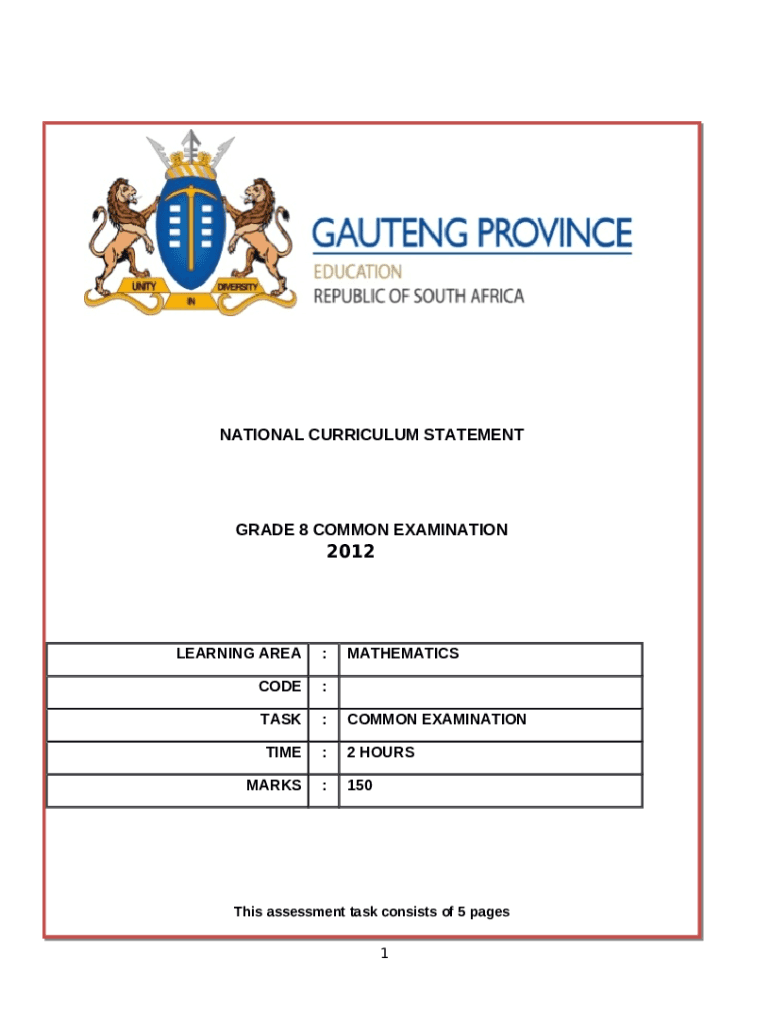 UNITY IN DIVERSITY

GAUTENG PROVINCE
EDUCATION
REPUBLIC OF SOUTH AFRICA

NATIONAL CURRICULUM STATEMENT

GRADE 8 COMMON EXAMINATION
2012

| LEARNING AREA | : | MATHEMATICS |
|---|---|---|
| CODE | : | |
| TASK | : | COMMON EXAMINATION |
| TIME | : | 2 HOURS |
| MARKS | : | 150 |

This assessment task consists of 5 pages

1